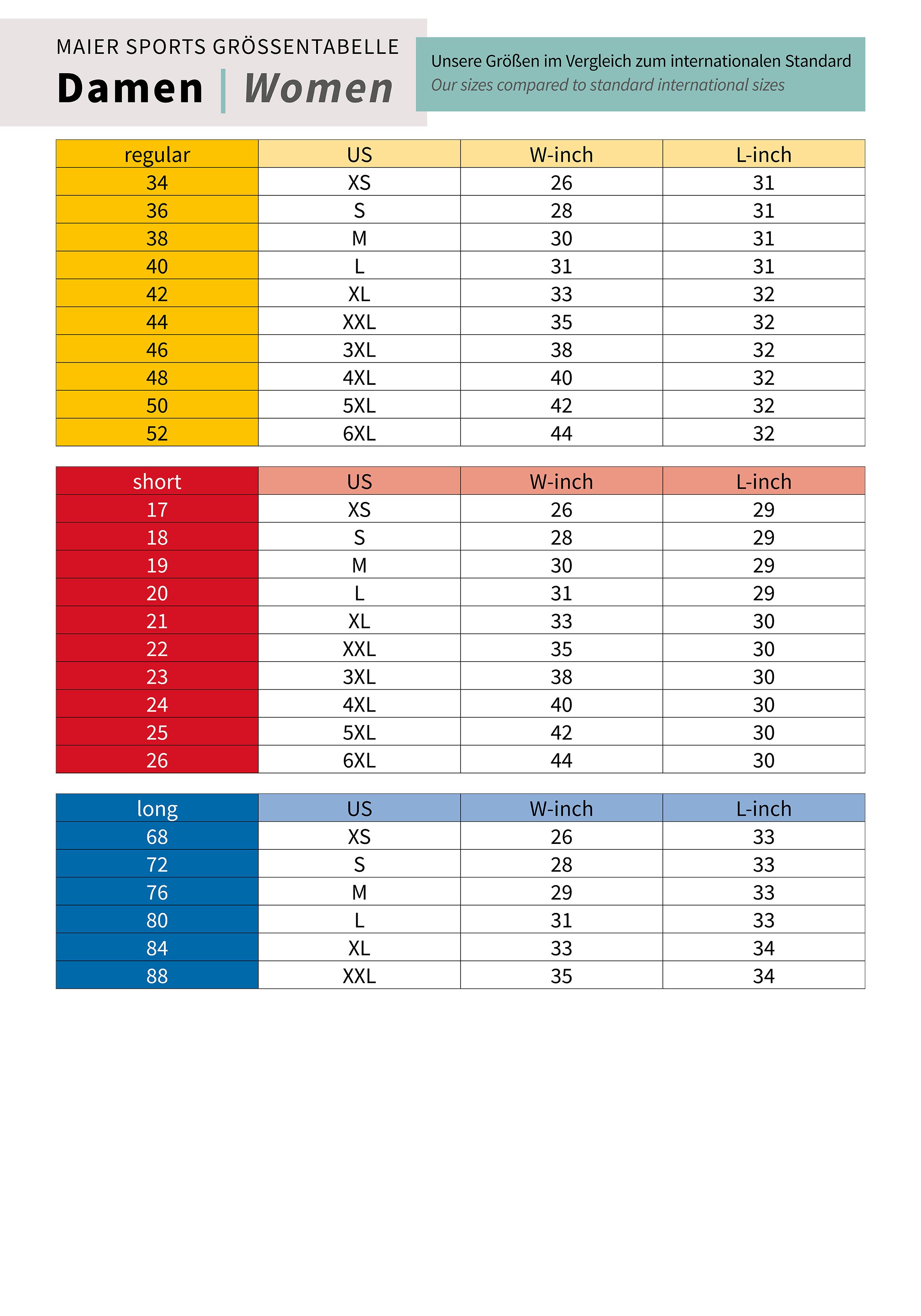 MAIER SPORTS GRÖSSENTABELLE

Damen | Women

Unsere Größen im Vergleich zum internationalen Standard
Our sizes compared to standard international sizes

| regular | US | W-inch | L-inch |
|---|---|---|---|
| 34 | XS | 26 | 31 |
| 36 | S | 28 | 31 |
| 38 | M | 30 | 31 |
| 40 | L | 31 | 31 |
| 42 | XL | 33 | 32 |
| 44 | XXL | 35 | 32 |
| 46 | 3XL | 38 | 32 |
| 48 | 4XL | 40 | 32 |
| 50 | 5XL | 42 | 32 |
| 52 | 6XL | 44 | 32 |

| short | US | W-inch | L-inch |
|---|---|---|---|
| 17 | XS | 26 | 29 |
| 18 | S | 28 | 29 |
| 19 | M | 30 | 29 |
| 20 | L | 31 | 29 |
| 21 | XL | 33 | 30 |
| 22 | XXL | 35 | 30 |
| 23 | 3XL | 38 | 30 |
| 24 | 4XL | 40 | 30 |
| 25 | 5XL | 42 | 30 |
| 26 | 6XL | 44 | 30 |

| long | US | W-inch | L-inch |
|---|---|---|---|
| 68 | XS | 26 | 33 |
| 72 | S | 28 | 33 |
| 76 | M | 29 | 33 |
| 80 | L | 31 | 33 |
| 84 | XL | 33 | 34 |
| 88 | XXL | 35 | 34 |